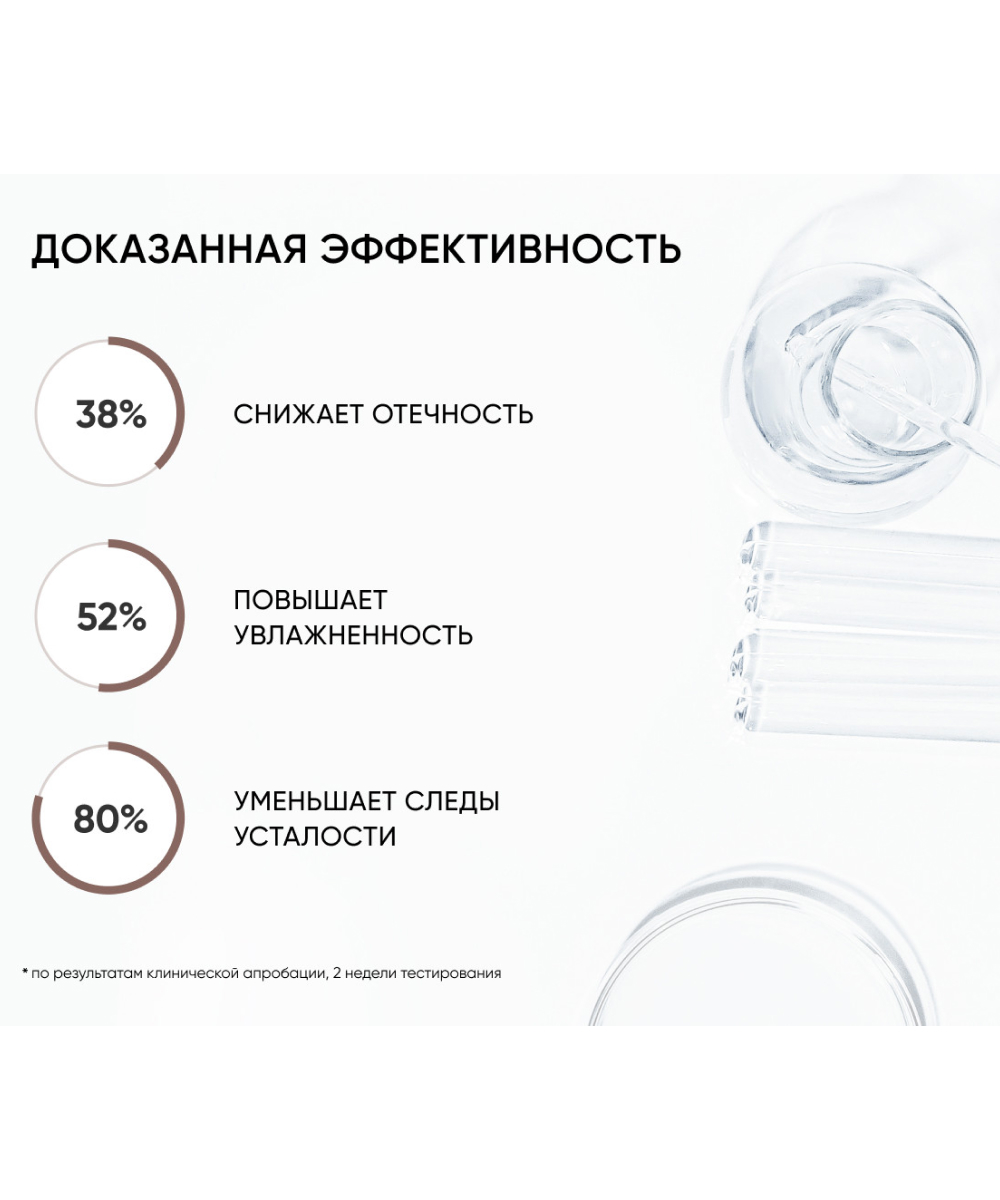 ДОКАЗАННАЯ ЭФФЕКТИВНОСТЬ

38%

СНИЖАЕТ ОТЕЧНОСТЬ

52%

ПОВЫШАЕТ УВЛАЖНЕННОСТЬ

80%

УМЕНЬШАЕТ СЛЕДЫ УСТАЛОСТИ

* по результатам клинической апробации, 2 недели тестирования